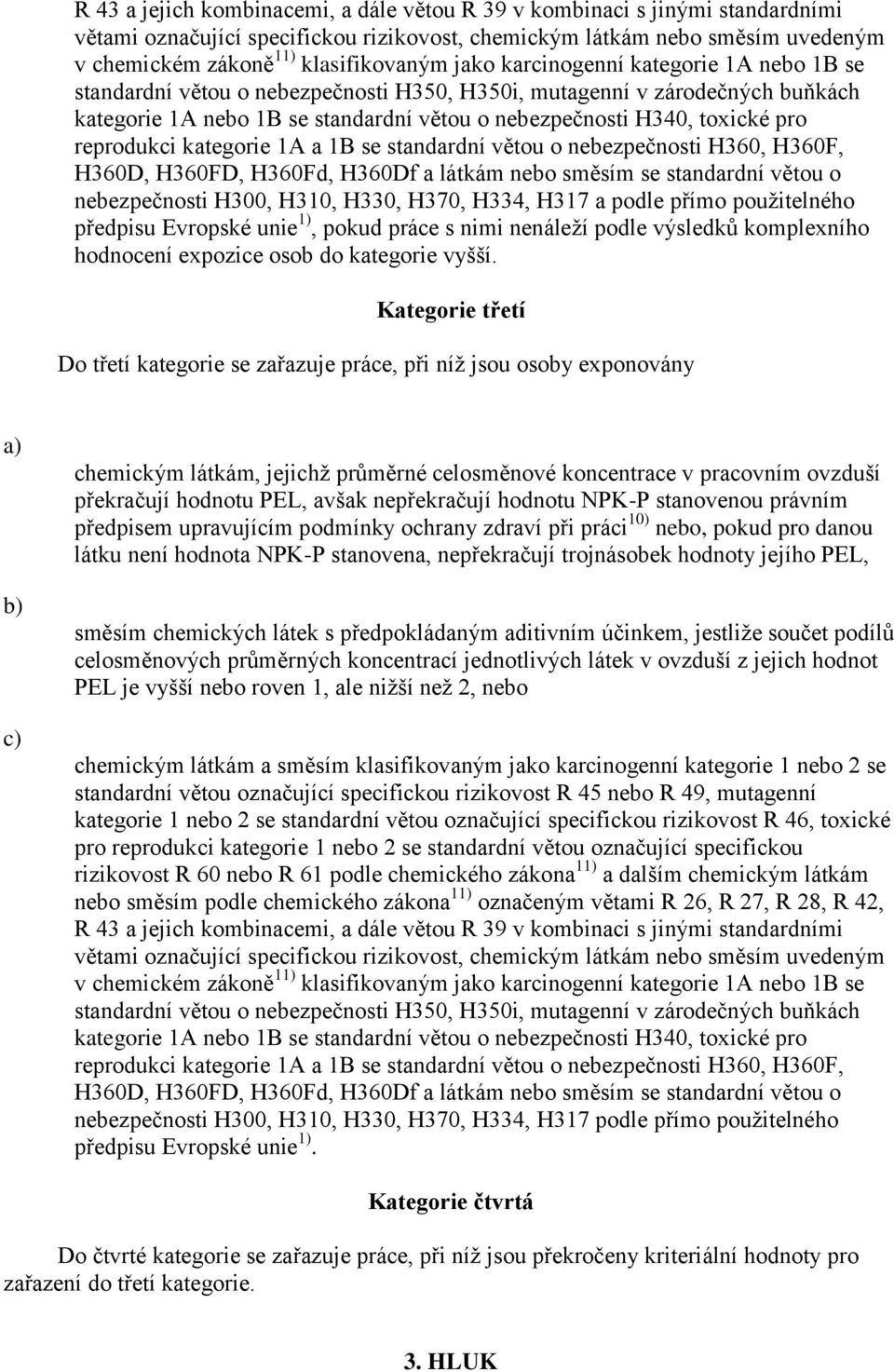 R 43 a jejich kombinacemi, a dále větou R 39 v kombinaci s jinými standardními větami označující specifickou rizikovost, chemickým látkám nebo směsím uvedeným v chemickém zákoně$^{11)}$ klasifikovaným jako karcinogenní kategorie 1A nebo 1B se standardní větou o nebezpečnosti H350, H350i, mutagenní v zárodečných buňkách kategorie 1A nebo 1B se standardní větou o nebezpečnosti H340, toxické pro reprodukci kategorie 1A a 1B se standardní větou o nebezpečnosti H360, H360F, H360D, H360FD, H360Fd, H360Df a látkám nebo směsím se standardní větou o nebezpečnosti H300, H310, H330, H370, H334, H317 a podle přímo použitelného předpisu Evropské unie$^{1)}$, pokud práce s nimi nenáleží podle výsledků komplexního hodnocení expozice osob do kategorie vyšší.

Kategorie třetí

Do třetí kategorie se zařazuje práce, při níž jsou osoby exponovány

a) chemickým látkám, jejichž průměrné celosměnové koncentrace v pracovním ovzduší překračují hodnotu PEL, avšak nepřekračují hodnotu NPK-P stanovenou právním předpisem upravujícím podmínky ochrany zdraví při práci$^{10)}$ nebo, pokud pro danou látku není hodnota NPK-P stanovena, nepřekračují trojnásobek hodnoty jejího PEL,

b) směsím chemických látek s předpokládaným aditivním účinkem, jestliže součet podílů celosměnových průměrných koncentrací jednotlivých látek v ovzduší z jejich hodnot PEL je vyšší nebo roven 1, ale nižší než 2, nebo

c) chemickým látkám a směsím klasifikovaným jako karcinogenní kategorie 1 nebo 2 se standardní větou označující specifickou rizikovost R 45 nebo R 49, mutagenní kategorie 1 nebo 2 se standardní větou označující specifickou rizikovost R 46, toxické pro reprodukci kategorie 1 nebo 2 se standardní větou označující specifickou rizikovost R 60 nebo R 61 podle chemického zákona$^{11)}$ a dalším chemickým látkám nebo směsím podle chemického zákona$^{11)}$ označeným větami R 26, R 27, R 28, R 42, R 43 a jejich kombinacemi, a dále větou R 39 v kombinaci s jinými standardními větami označující specifickou rizikovost, chemickým látkám nebo směsím uvedeným v chemickém zákoně$^{11)}$ klasifikovaným jako karcinogenní kategorie 1A nebo 1B se standardní větou o nebezpečnosti H350, H350i, mutagenní v zárodečných buňkách kategorie 1A nebo 1B se standardní větou o nebezpečnosti H340, toxické pro reprodukci kategorie 1A a 1B se standardní větou o nebezpečnosti H360, H360F, H360D, H360FD, H360Fd, H360Df a látkám nebo směsím se standardní větou o nebezpečnosti H300, H310, H330, H370, H334, H317 podle přímo použitelného předpisu Evropské unie$^{1)}$.

Kategorie čtvrtá

Do čtvrté kategorie se zařazuje práce, při níž jsou překročeny kriteriální hodnoty pro zařazení do třetí kategorie.

3. HLUK